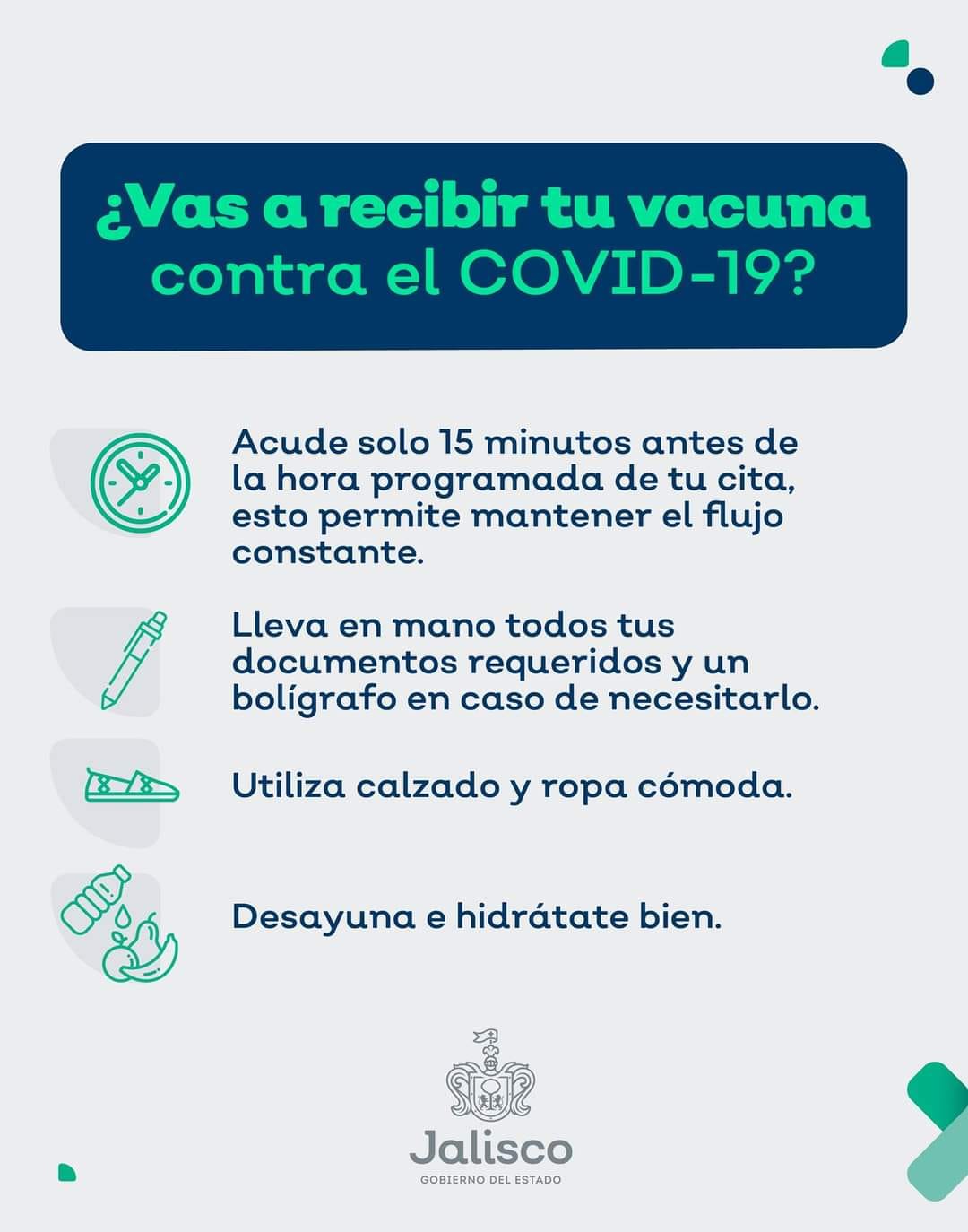 ¿Vas a recibir tu vacuna contra el COVID-19?

Acude solo 15 minutos antes de la hora programada de tu cita, esto permite mantener el flujo constante.

Lleva en mano todos tus documentos requeridos y un bolígrafo en caso de necesitarlo.

Utiliza calzado y ropa cómoda.

Desayuna e hidrátate bien.

Jalisco
GOBIERNO DEL ESTADO